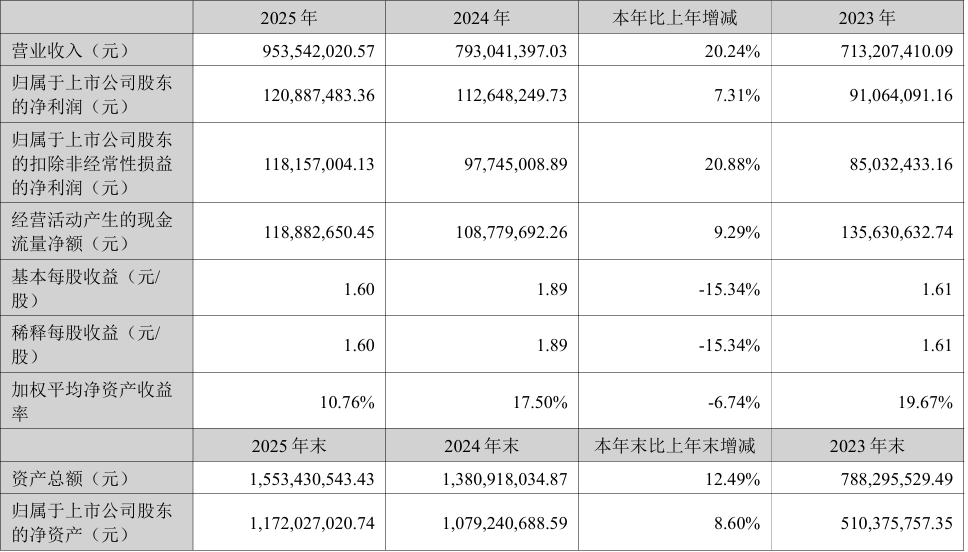 |  | 2025年 | 2024年 | 本年比上年增减 | 2023年 |
|---|---|---|---|---|
| 营业收入（元） | 953,542,020.57 | 793,041,397.03 | 20.24% | 713,207,410.09 |
| 归属于上市公司股东的净利润（元） | 120,887,483.36 | 112,648,249.73 | 7.31% | 91,064,091.16 |
| 归属于上市公司股东的扣除非经常性损益的净利润（元） | 118,157,004.13 | 97,745,008.89 | 20.88% | 85,032,433.16 |
| 经营活动产生的现金流量净额（元） | 118,882,650.45 | 108,779,692.26 | 9.29% | 135,630,632.74 |
| 基本每股收益（元/股） | 1.60 | 1.89 | -15.34% | 1.61 |
| 稀释每股收益（元/股） | 1.60 | 1.89 | -15.34% | 1.61 |
| 加权平均净资产收益率 | 10.76% | 17.50% | -6.74% | 19.67% |
|  | 2025年末 | 2024年末 | 本年末比上年末增减 | 2023年末 |
| 资产总额（元） | 1,553,430,543.43 | 1,380,918,034.87 | 12.49% | 788,295,529.49 |
| 归属于上市公司股东的净资产（元） | 1,172,027,020.74 | 1,079,240,688.59 | 8.60% | 510,375,757.35 |